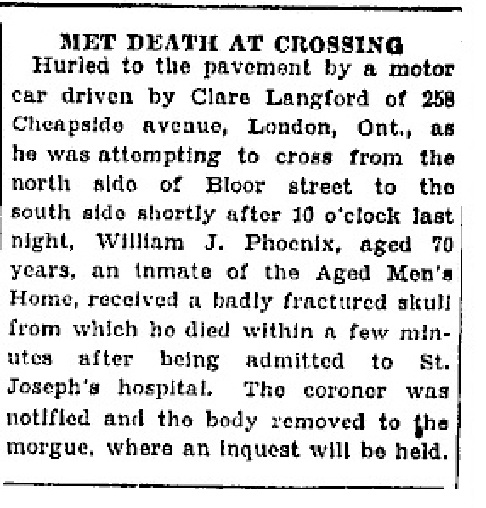 MET DEATH AT CROSSING

Hurled to the pavement by a motor car driven by Clare Langford of 258 Cheapside avenue, London, Ont., as he was attempting to cross from the north side of Bloor street to the south side shortly after 10 o'clock last night, William J. Phoenix, aged 70 years, an inmate of the Aged Men's Home, received a badly fractured skull from which he died within a few minutes after being admitted to St. Joseph's hospital. The coroner was notified and the body removed to the morgue, where an inquest will be held.